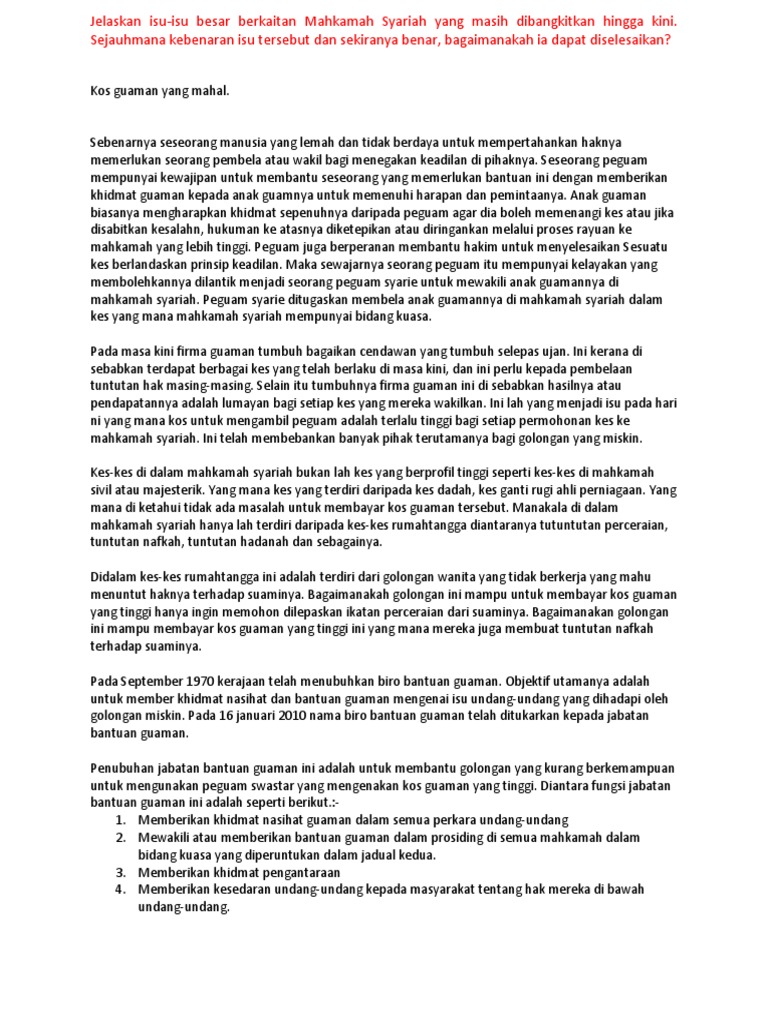 Jelaskan isu-isu besar berkaitan Mahkamah Syariah yang masih dibangkitkan hingga kini. Sejauhmana kebenaran isu tersebut dan sekiranya benar, bagaimanakah ia dapat diselesaikan?

Kos guaman yang mahal.

Sebenarnya seseorang manusia yang lemah dan tidak berdaya untuk mempertahankan haknya memerlukan seorang pembela atau wakil bagi menegakan keadilan di pihaknya. Seseorang peguam mempunyai kewajipan untuk membantu seseorang yang memerlukan bantuan ini dengan memberikan khidmat guaman kepada anak guamnya untuk memenuhi harapan dan pemintaanya. Anak guaman biasanya mengharapkan khidmat sepenuhnya daripada peguam agar dia boleh memenangi kes atau jika disabitkan kesalahn, hukuman ke atasnya diketepikan atau diringankan melalui proses rayuan ke mahkamah yang lebih tinggi. Peguam juga berperanan membantu hakim untuk menyelesaikan Sesuatu kes berlandaskan prinsip keadilan. Maka sewajarnya seorang peguam itu mempunyai kelayakan yang membolehkannya dilantik menjadi seorang peguam syarie untuk mewakili anak guamannya di mahkamah syariah. Peguam syarie ditugaskan membela anak guamannya di mahkamah syariah dalam kes yang mana mahkamah syariah mempunyai bidang kuasa.

Pada masa kini firma guaman tumbuh bagaikan cendawan yang tumbuh selepas ujan. Ini kerana di sebabkan terdapat berbagai kes yang telah berlaku di masa kini, dan ini perlu kepada pembelaan tuntutan hak masing-masing. Selain itu tumbuhnya firma guaman ini di sebabkan hasilnya atau pendapatannya adalah lumayan bagi setiap kes yang mereka wakilkan. Ini lah yang menjadi isu pada hari ni yang mana kos untuk mengambil peguam adalah terlalu tinggi bagi setiap permohonan kes ke mahkamah syariah. Ini telah membebankan banyak pihak terutamanya bagi golongan yang miskin.

Kes-kes di dalam mahkamah syariah bukan lah kes yang berprofil tinggi seperti kes-kes di mahkamah sivil atau majesterik. Yang mana kes yang terdiri daripada kes dadah, kes ganti rugi ahli perniagaan. Yang mana di ketahui tidak ada masalah untuk membayar kos guaman tersebut. Manakala di dalam mahkamah syariah hanya lah terdiri daripada kes-kes rumahtangga diantaranya tutuntutan perceraian, tuntutan nafkah, tuntutan hadanah dan sebagainya.

Didalam kes-kes rumahtangga ini adalah terdiri dari golongan wanita yang tidak berkerja yang mahu menuntut haknya terhadap suaminya. Bagaimanakah golongan ini mampu untuk membayar kos guaman yang tinggi hanya ingin memohon dilepaskan ikatan perceraian dari suaminya. Bagaimanakan golongan ini mampu membayar kos guaman yang tinggi ini yang mana mereka juga membuat tuntutan nafkah terhadap suaminya.

Pada September 1970 kerajaan telah menubuhkan biro bantuan guaman. Objektif utamanya adalah untuk member khidmat nasihat dan bantuan guaman mengenai isu undang-undang yang dihadapi oleh golongan miskin. Pada 16 januari 2010 nama biro bantuan guaman telah ditukarkan kepada jabatan bantuan guaman.

Penubuhan jabatan bantuan guaman ini adalah untuk membantu golongan yang kurang berkemampuan untuk mengunakan peguam swastar yang mengenakan kos guaman yang tinggi. Diantara fungsi jabatan bantuan guaman ini adalah seperti berikut.:-
1. Memberikan khidmat nasihat guaman dalam semua perkara undang-undang
2. Mewakili atau memberikan bantuan guaman dalam prosiding di semua mahkamah dalam bidang kuasa yang diperuntukan dalam jadual kedua.
3. Memberikan khidmat pengantaraan
4. Memberikan kesedaran undang-undang kepada masyarakat tentang hak mereka di bawah undang-undang.